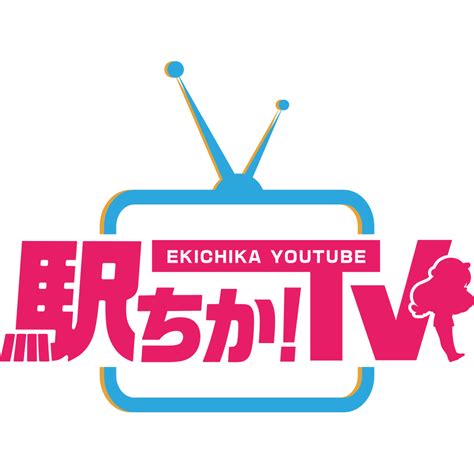 EKICHIKA YOUTUBE

駅ちか!TV